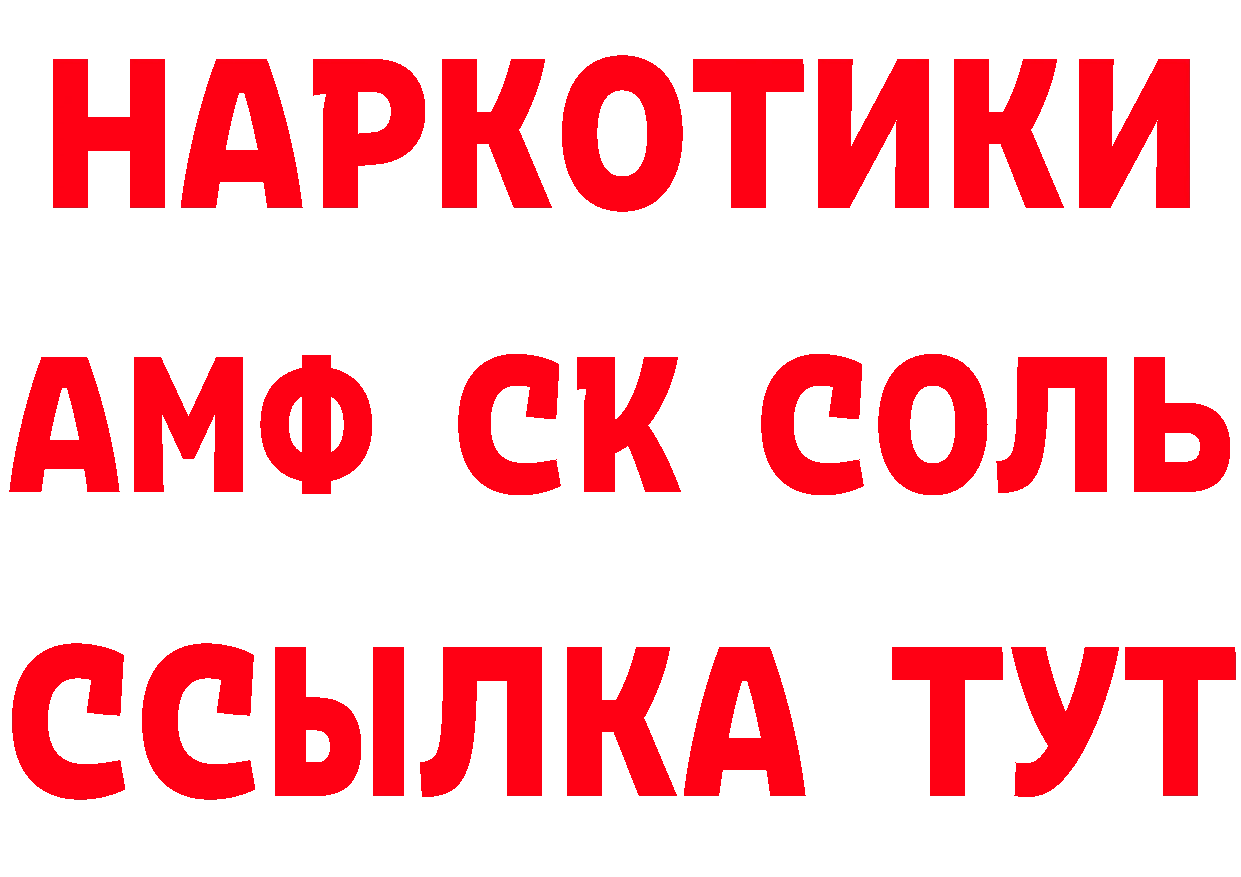 НАРКОТИКИ

АМФ СК СОЛЬ

ССЫЛКА ТУТ